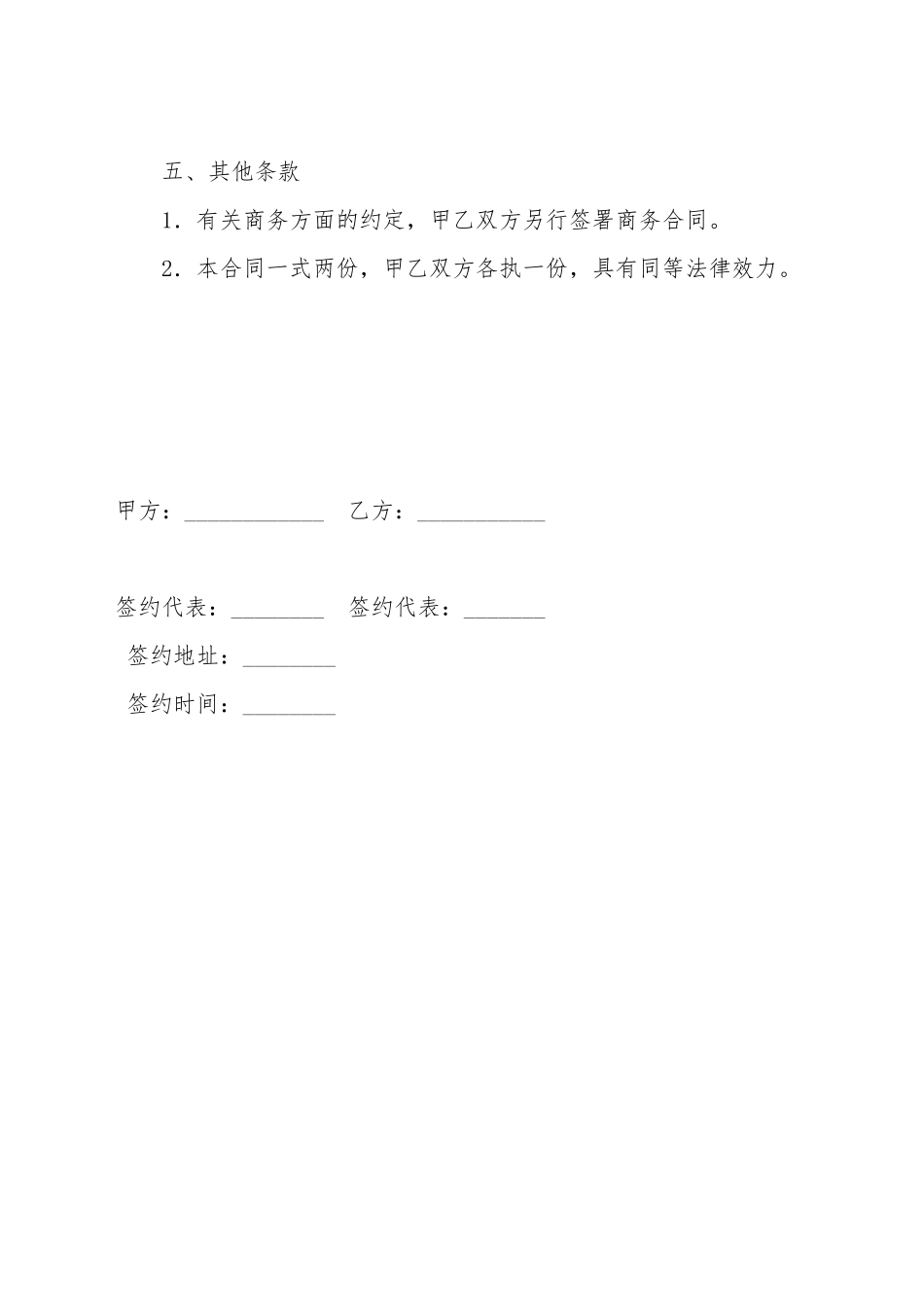 五、其他条款

1．有关商务方面的约定，甲乙双方另行签署商务合同。

2．本合同一式两份，甲乙双方各执一份，具有同等法律效力。

甲方：____________ 乙方：___________

签约代表：________ 签约代表：_______

签约地址：________

签约时间：________